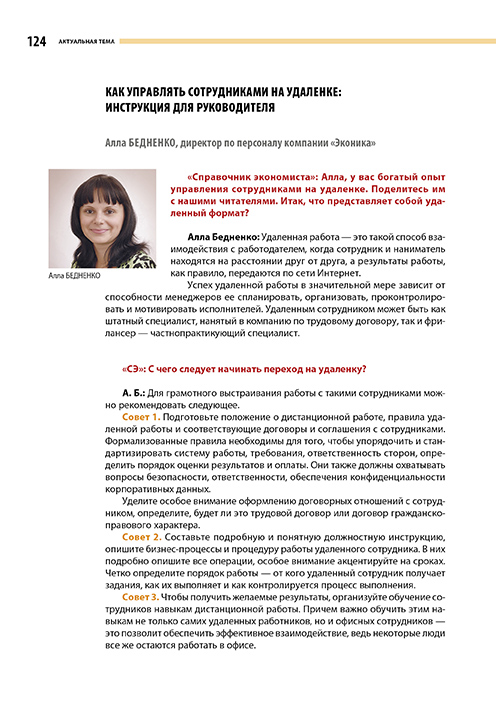 124 АКТУАЛЬНАЯ ТЕМА

КАК УПРАВЛЯТЬ СОТРУДНИКАМИ НА УДАЛЕНКЕ: ИНСТРУКЦИЯ ДЛЯ РУКОВОДИТЕЛЯ

Алла БЕДНЕНКО, директор по персоналу компании «Эконика»

Алла БЕДНЕНКО

«Справочник экономиста»: Алла, у вас богатый опыт управления сотрудниками на удаленке. Поделитесь им с нашими читателями. Итак, что представляет собой удаленный формат?

Алла Бедненко: Удаленная работа — это такой способ взаимодействия с работодателем, когда сотрудник и наниматель находятся на расстоянии друг от друга, а результаты работы, как правило, передаются по сети Интернет.

Успех удаленной работы в значительной мере зависит от способности менеджеров ее спланировать, организовать, проконтролировать и мотивировать исполнителей. Удаленным сотрудником может быть как штатный специалист, нанятый в компанию по трудовому договору, так и фрилансер — частнопрактикующий специалист.

«СЭ»: С чего следует начинать переход на удаленку?

А. Б.: Для грамотного выстраивания работы с такими сотрудниками можно рекомендовать следующее.

Совет 1. Подготовьте положение о дистанционной работе, правила удаленной работы и соответствующие договоры и соглашения с сотрудниками. Формализованные правила необходимы для того, чтобы упорядочить и стандартизировать систему работы, требования, ответственность сторон, определить порядок оценки результатов и оплаты. Они также должны охватывать вопросы безопасности, ответственности, обеспечения конфиденциальности корпоративных данных.

Уделите особое внимание оформлению договорных отношений с сотрудником, определите, будет ли это трудовой договор или договор гражданско-правового характера.

Совет 2. Составьте подробную и понятную должностную инструкцию, опишите бизнес-процессы и процедуру работы удаленного сотрудника. В них подробно опишите все операции, особое внимание акцентируйте на сроках. Четко определите порядок работы — от кого удаленный сотрудник получает задания, как их выполняет и как контролируется процесс выполнения.

Совет 3. Чтобы получить желаемые результаты, организуйте обучение сотрудников навыкам дистанционной работы. Причем важно обучить этим навыкам не только самих удаленных работников, но и офисных сотрудников — это позволит обеспечить эффективное взаимодействие, ведь некоторые люди все же остаются работать в офисе.